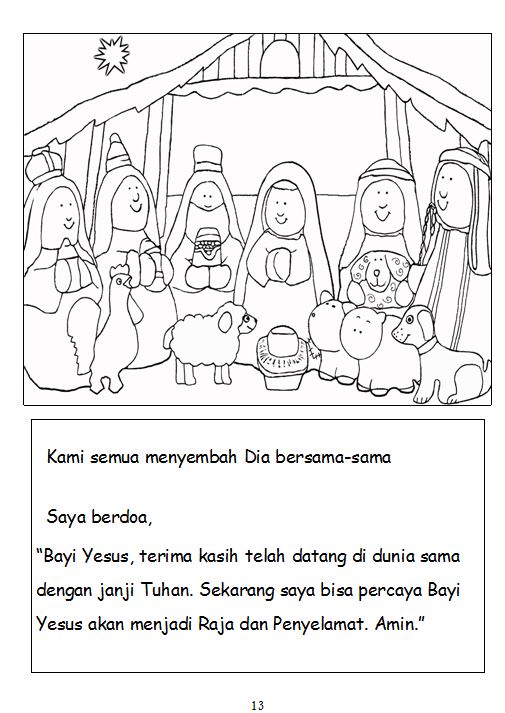 Kami semua menyembah Dia bersama-sama

Saya berdoa,

“Bayi Yesus, terima kasih telah datang di dunia sama dengan janji Tuhan. Sekarang saya bisa percaya Bayi Yesus akan menjadi Raja dan Penyelamat. Amin.”

13